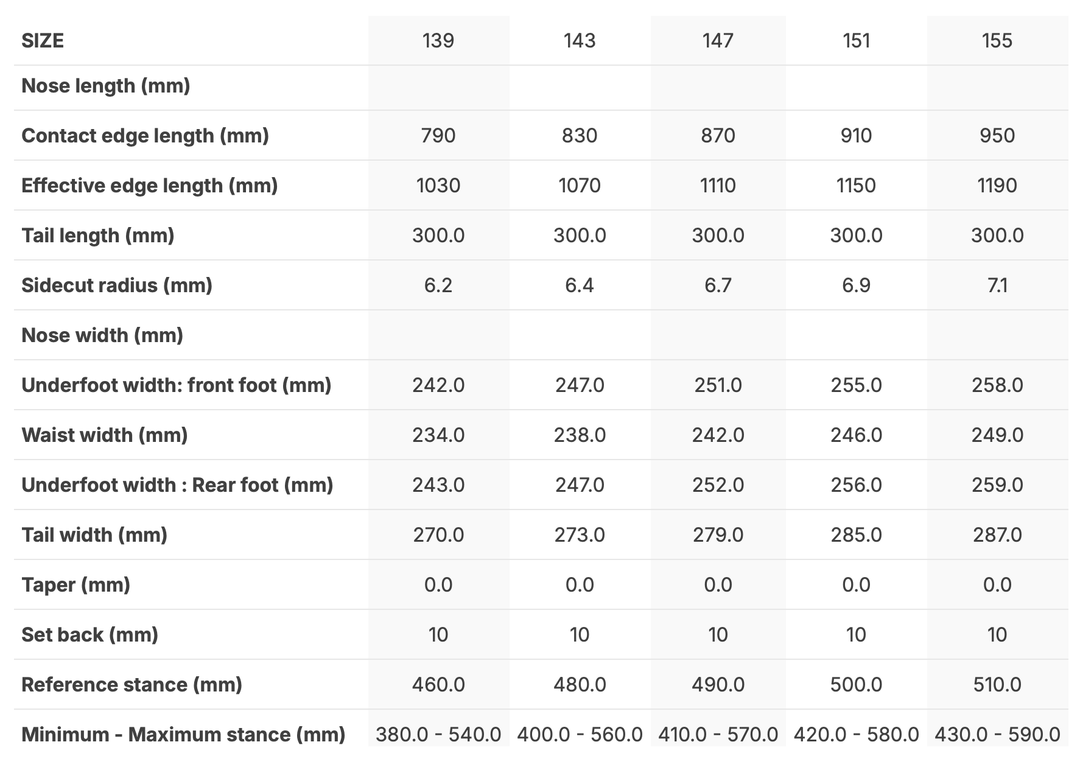 | SIZE | 139 | 143 | 147 | 151 | 155 |
|---|---|---|---|---|---|
| Nose length (mm) | | | | | |
| Contact edge length (mm) | 790 | 830 | 870 | 910 | 950 |
| Effective edge length (mm) | 1030 | 1070 | 1110 | 1150 | 1190 |
| Tail length (mm) | 300.0 | 300.0 | 300.0 | 300.0 | 300.0 |
| Sidecut radius (mm) | 6.2 | 6.4 | 6.7 | 6.9 | 7.1 |
| Nose width (mm) | | | | | |
| Underfoot width: front foot (mm) | 242.0 | 247.0 | 251.0 | 255.0 | 258.0 |
| Waist width (mm) | 234.0 | 238.0 | 242.0 | 246.0 | 249.0 |
| Underfoot width : Rear foot (mm) | 243.0 | 247.0 | 252.0 | 256.0 | 259.0 |
| Tail width (mm) | 270.0 | 273.0 | 279.0 | 285.0 | 287.0 |
| Taper (mm) | 0.0 | 0.0 | 0.0 | 0.0 | 0.0 |
| Set back (mm) | 10 | 10 | 10 | 10 | 10 |
| Reference stance (mm) | 460.0 | 480.0 | 490.0 | 500.0 | 510.0 |
| Minimum - Maximum stance (mm) | 380.0 - 540.0 | 400.0 - 560.0 | 410.0 - 570.0 | 420.0 - 580.0 | 430.0 - 590.0 |